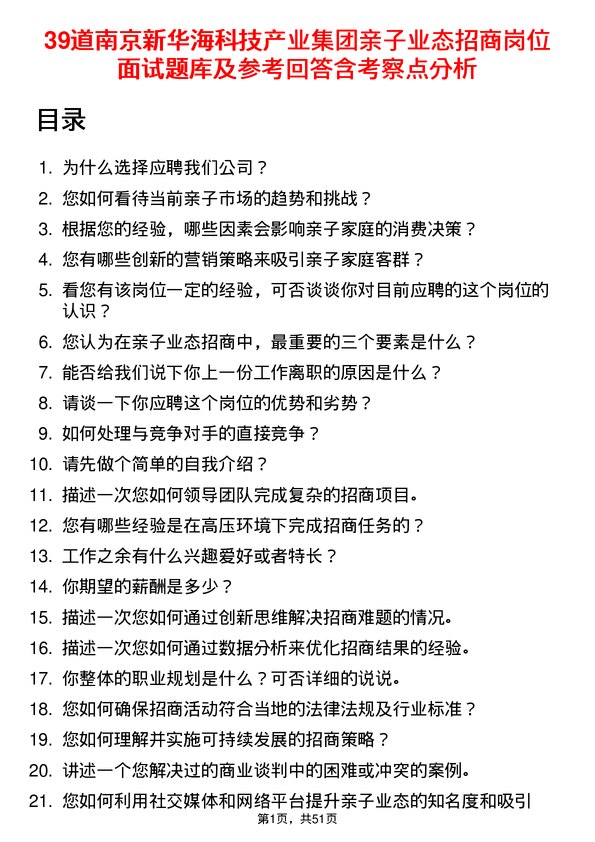 39道南京新华海科技产业集团亲子业态招商岗位面试题库及参考回答含考察点分析

目录

1. 为什么选择应聘我们公司？
2. 您如何看待当前亲子市场的趋势和挑战？
3. 根据您的经验，哪些因素会影响亲子家庭的消费决策？
4. 您有哪些创新的营销策略来吸引亲子家庭客群？
5. 看您有该岗位一定的经验，可否谈谈你对目前应聘的这个岗位的认识？
6. 您认为在亲子业态招商中，最重要的三个要素是什么？
7. 能否给我们说下你上一份工作离职的原因是什么？
8. 请谈一下你应聘这个岗位的优势和劣势？
9. 如何处理与竞争对手的直接竞争？
10. 请先做个简单的自我介绍？
11. 描述一次您如何领导团队完成复杂的招商项目。
12. 您有哪些经验是在高压环境下完成招商任务的？
13. 工作之余有什么兴趣爱好或者特长？
14. 你期望的薪酬是多少？
15. 描述一次您如何通过创新思维解决招商难题的情况。
16. 描述一次您如何通过数据分析来优化招商结果的经验。
17. 你整体的职业规划是什么？可否详细的说说。
18. 您如何确保招商活动符合当地的法律法规及行业标准？
19. 您如何理解并实施可持续发展的招商策略？
20. 讲述一个您解决过的商业谈判中的困难或冲突的案例。
21. 您如何利用社交媒体和网络平台提升亲子业态的知名度和吸引

第1页，共51页